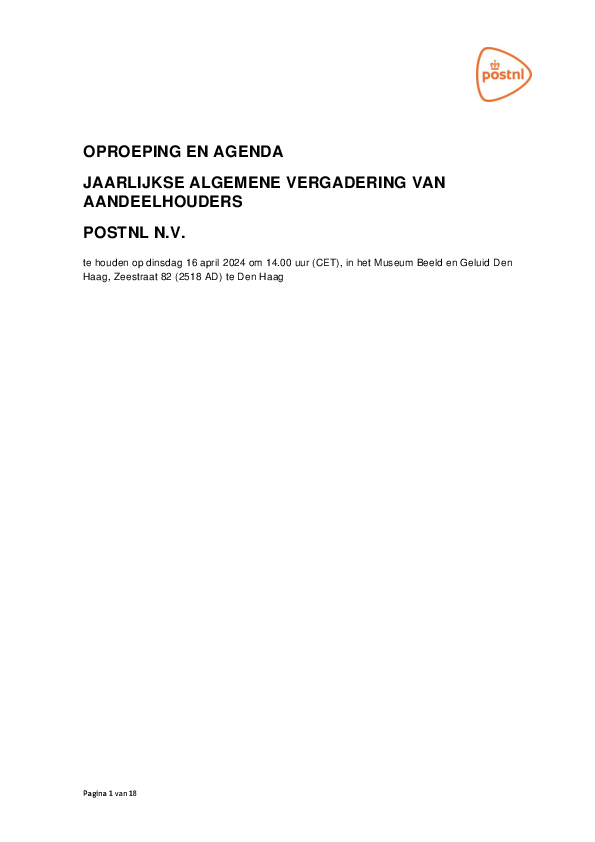 postnl

OPROEPING EN AGENDA

JAARLIJKSE ALGEMENE VERGADERING VAN AANDEELHOUDERS

POSTNL N.V.

te houden op dinsdag 16 april 2024 om 14.00 uur (CET), in het Museum Beeld en Geluid Den Haag, Zeestraat 82 (2518 AD) te Den Haag

Pagina 1 van 18